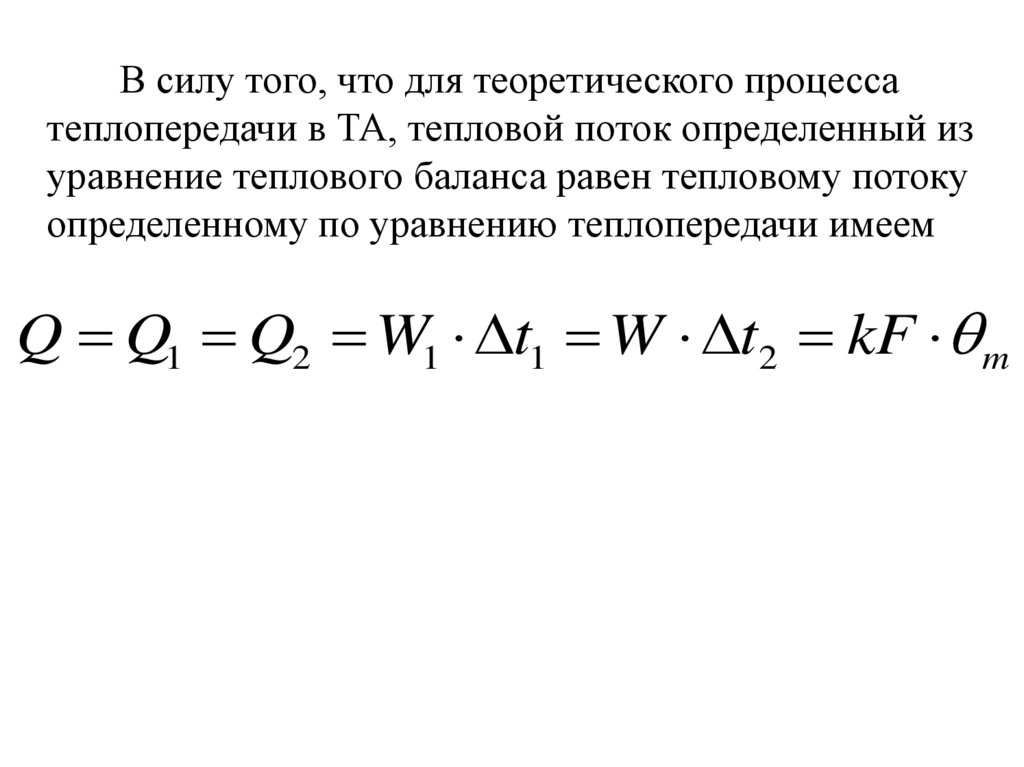 В силу того, что для теоретического процесса теплопередачи в ТА, тепловой поток определенный из уравнение теплового баланса равен тепловому потоку определенному по уравнению теплопередачи имеем

$Q = Q_1 = Q_2 = W_1 \cdot \Delta t_1 = W \cdot \Delta t_2 = kF \cdot \theta_m$